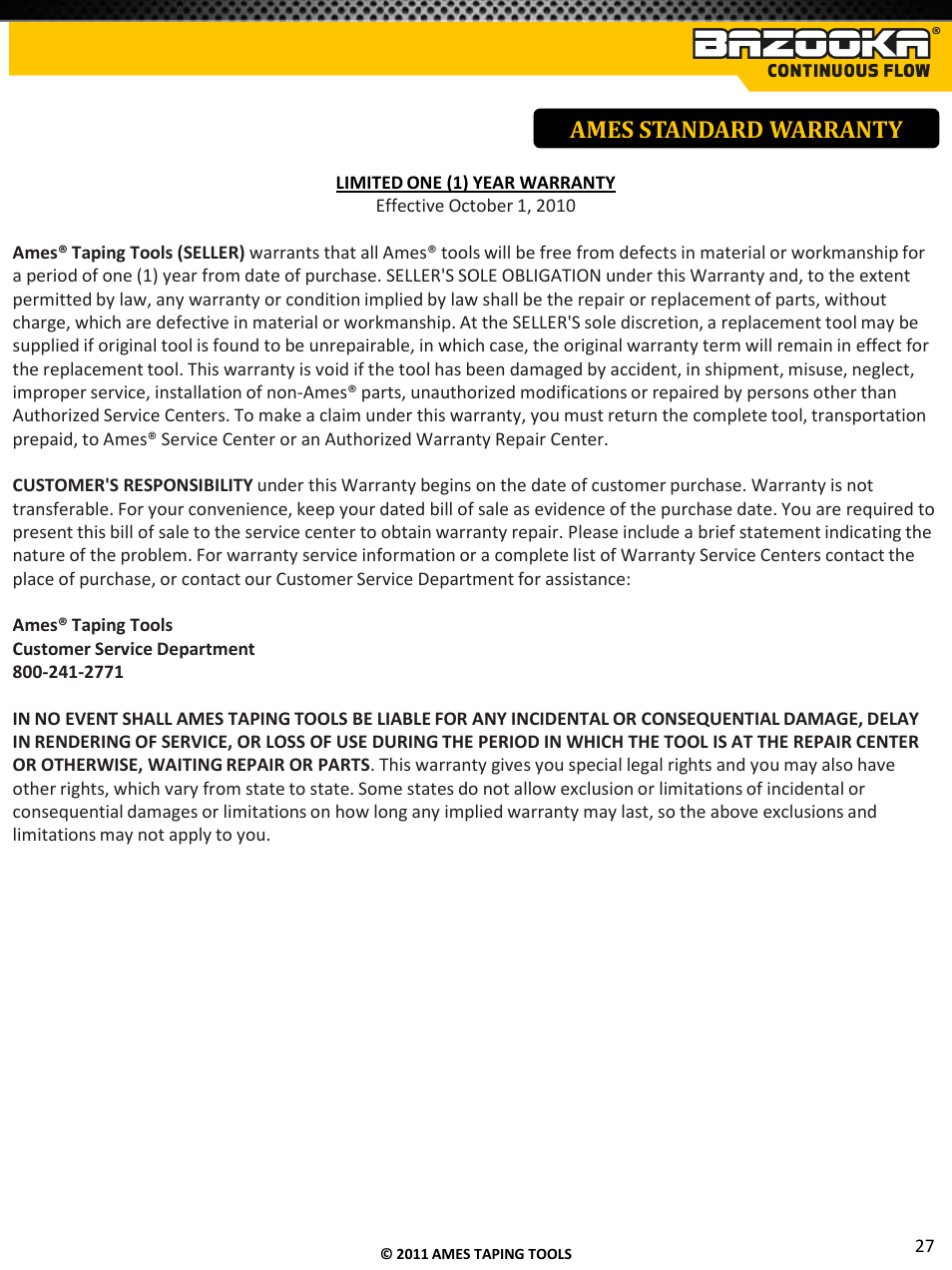 BAZOOKA®
CONTINUOUS FLOW

AMES STANDARD WARRANTY

LIMITED ONE (1) YEAR WARRANTY
Effective October 1, 2010

Ames® Taping Tools (SELLER) warrants that all Ames® tools will be free from defects in material or workmanship for a period of one (1) year from date of purchase. SELLER'S SOLE OBLIGATION under this Warranty and, to the extent permitted by law, any warranty or condition implied by law shall be the repair or replacement of parts, without charge, which are defective in material or workmanship. At the SELLER'S sole discretion, a replacement tool may be supplied if original tool is found to be unrepairable, in which case, the original warranty term will remain in effect for the replacement tool. This warranty is void if the tool has been damaged by accident, in shipment, misuse, neglect, improper service, installation of non-Ames® parts, unauthorized modifications or repaired by persons other than Authorized Service Centers. To make a claim under this warranty, you must return the complete tool, transportation prepaid, to Ames® Service Center or an Authorized Warranty Repair Center.

CUSTOMER'S RESPONSIBILITY under this Warranty begins on the date of customer purchase. Warranty is not transferable. For your convenience, keep your dated bill of sale as evidence of the purchase date. You are required to present this bill of sale to the service center to obtain warranty repair. Please include a brief statement indicating the nature of the problem. For warranty service information or a complete list of Warranty Service Centers contact the place of purchase, or contact our Customer Service Department for assistance:

Ames® Taping Tools
Customer Service Department
800-241-2771

IN NO EVENT SHALL AMES TAPING TOOLS BE LIABLE FOR ANY INCIDENTAL OR CONSEQUENTIAL DAMAGE, DELAY IN RENDERING OF SERVICE, OR LOSS OF USE DURING THE PERIOD IN WHICH THE TOOL IS AT THE REPAIR CENTER OR OTHERWISE, WAITING REPAIR OR PARTS. This warranty gives you special legal rights and you may also have other rights, which vary from state to state. Some states do not allow exclusion or limitations of incidental or consequential damages or limitations on how long any implied warranty may last, so the above exclusions and limitations may not apply to you.

© 2011 AMES TAPING TOOLS

27